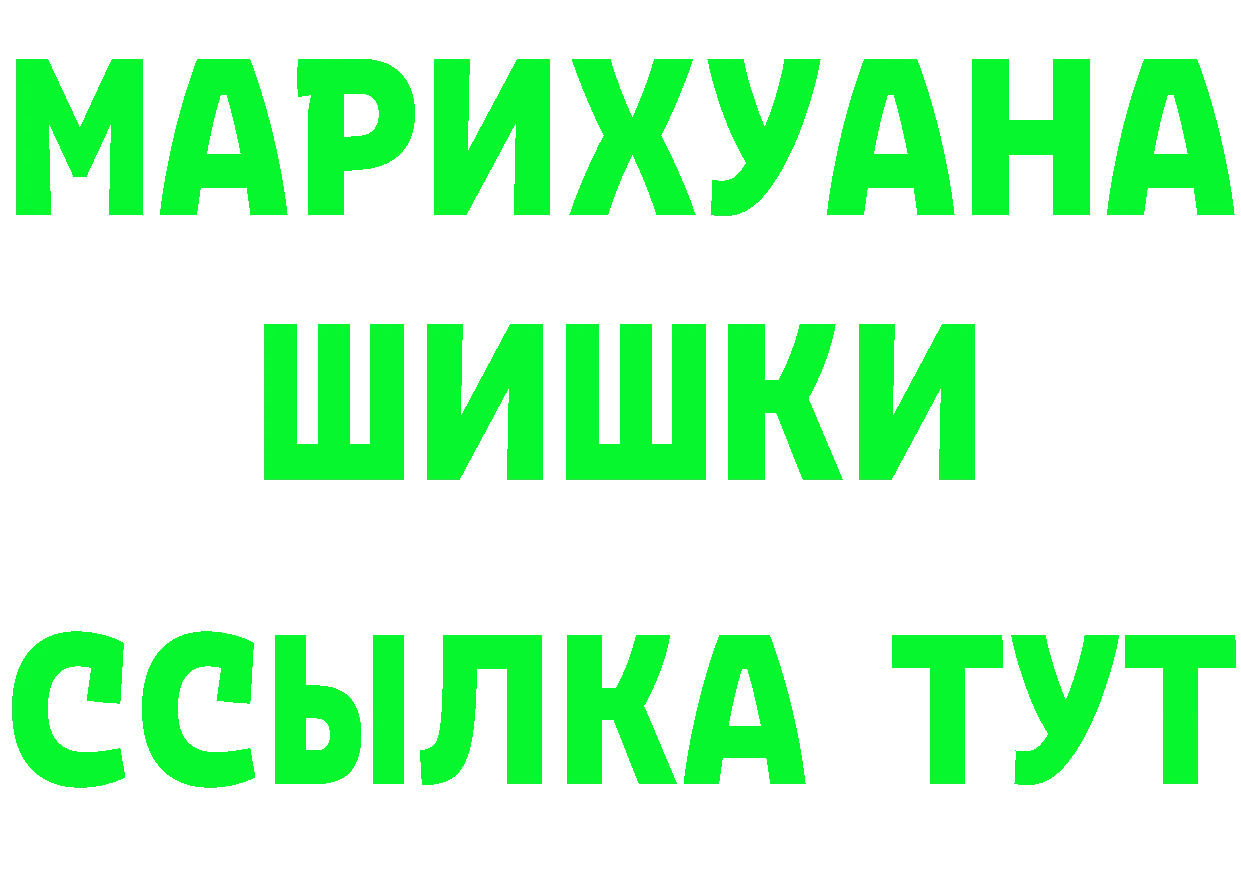 МАРИХУАНА
ШИШКИ
ССЫЛКА ТУТ